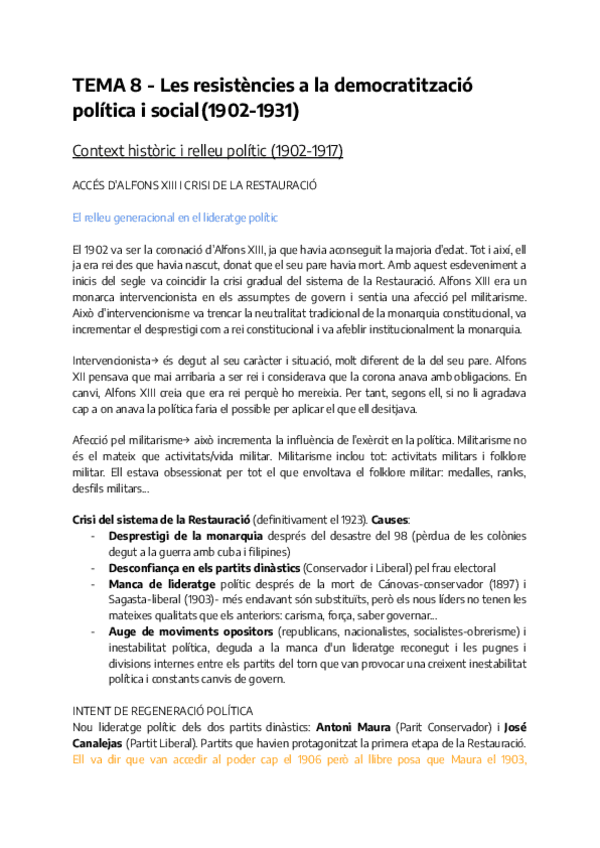 TEMA 8 - Les resistències a la democratització política i social (1902-1931)

Context històric i relleu polític (1902-1917)

ACCÉS D'ALFONS XIII I CRISI DE LA RESTAURACIÓ

El relleu generacional en el lideratge polític

El 1902 va ser la coronació d'Alfons XIII, ja que havia aconseguit la majoria d'edat. Tot i així, ell ja era rei des que havia nascut, donat que el seu pare havia mort. Amb aquest esdeveniment a inicis del segle va coincidir la crisi gradual del sistema de la Restauració. Alfons XIII era un monarca intervencionista en els assumptes de govern i sentia una afecció pel militarisme. Això d'intervencionisme va trencar la neutralitat tradicional de la monarquia constitucional, va incrementar el desprestigi com a rei constitucional i va afeblir institucionalment la monarquia.

Intervencionista→ és degut al seu caràcter i situació, molt diferent de la del seu pare. Alfons XII pensava que mai arribaria a ser rei i considerava que la corona anava amb obligacions. En canvi, Alfons XIII creia que era rei perquè ho mereixia. Per tant, segons ell, si no li agradava cap a on anava la política faria el possible per aplicar el que ell desitjava.

Afecció pel militarisme→ això incrementa la influència de l'exèrcit en la política. Militarisme no és el mateix que activitats/vida militar. Militarisme inclou tot: activitats militars i folklore militar. Ell estava obsessionat per tot el que envoltava el folklore militar: medalles, ranks, desfils militars...

Crisi del sistema de la Restauració (definitivament el 1923). Causes:
- Desprestigi de la monarquia després del desastre del 98 (pèrdua de les colònies degut a la guerra amb cuba i filipines)
- Desconfiança en els partits dinàstics (Conservador i Liberal) pel frau electoral
- Manca de lideratge polític després de la mort de Cánovas-conservador (1897) i Sagasta-liberal (1903)- més endavant són substituïts, però els nous líders no tenen les mateixes qualitats que els anteriors: carisma, força, saber governar...
- Auge de moviments opositors (republicans, nacionalistes, socialistes-obrerisme) i inestabilitat política, deguda a la manca d'un lideratge reconegut i les pugnes i divisions internes entre els partits del torn que van provocar una creixent inestabilitat política i constants canvis de govern.

INTENT DE REGENERACIÓ POLÍTICA
Nou lideratge polític dels dos partits dinàstics: Antoni Maura (Parit Conservador) i José Canalejas (Partit Liberal). Partits que havien protagonitzat la primera etapa de la Restauració. Ell va dir que van accedir al poder cap el 1906 però al llibre posa que Maura el 1903,